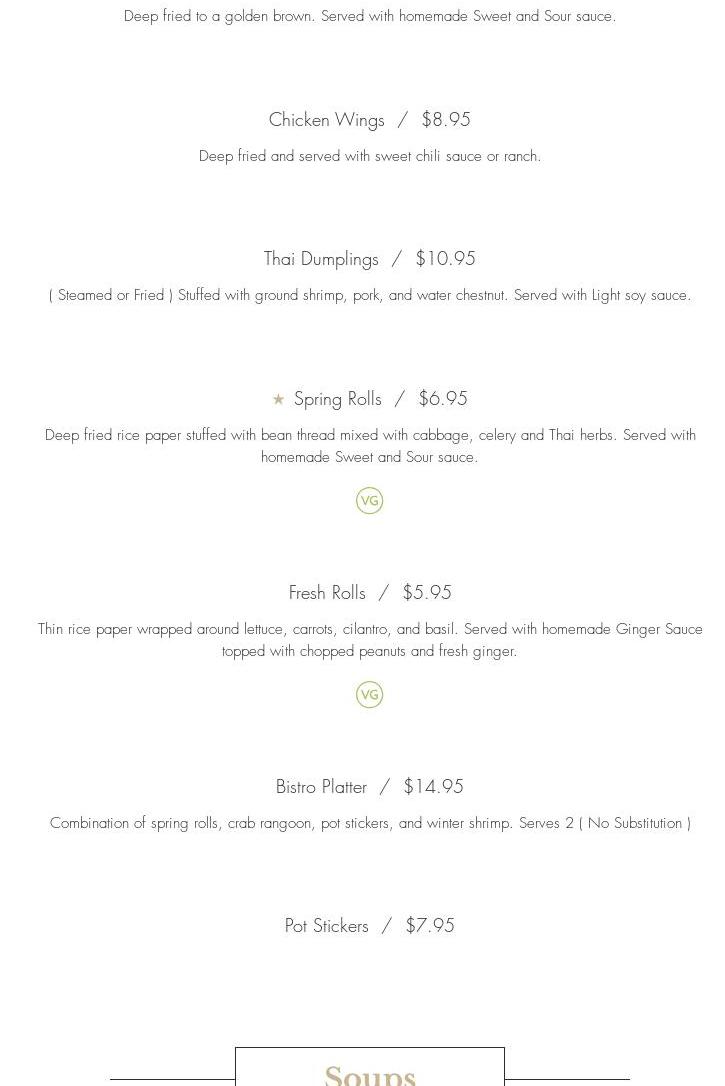 Deep fried to a golden brown. Served with homemade Sweet and Sour sauce.

Chicken Wings / $8.95

Deep fried and served with sweet chili sauce or ranch.

Thai Dumplings / $10.95

( Steamed or Fried ) Stuffed with ground shrimp, pork, and water chestnut. Served with Light soy sauce.

★ Spring Rolls / $6.95

Deep fried rice paper stuffed with bean thread mixed with cabbage, celery and Thai herbs. Served with homemade Sweet and Sour sauce.

VG

Fresh Rolls / $5.95

Thin rice paper wrapped around lettuce, carrots, cilantro, and basil. Served with homemade Ginger Sauce topped with chopped peanuts and fresh ginger.

VG

Bistro Platter / $14.95

Combination of spring rolls, crab rangoon, pot stickers, and winter shrimp. Serves 2 ( No Substitution )

Pot Stickers / $7.95

Soups